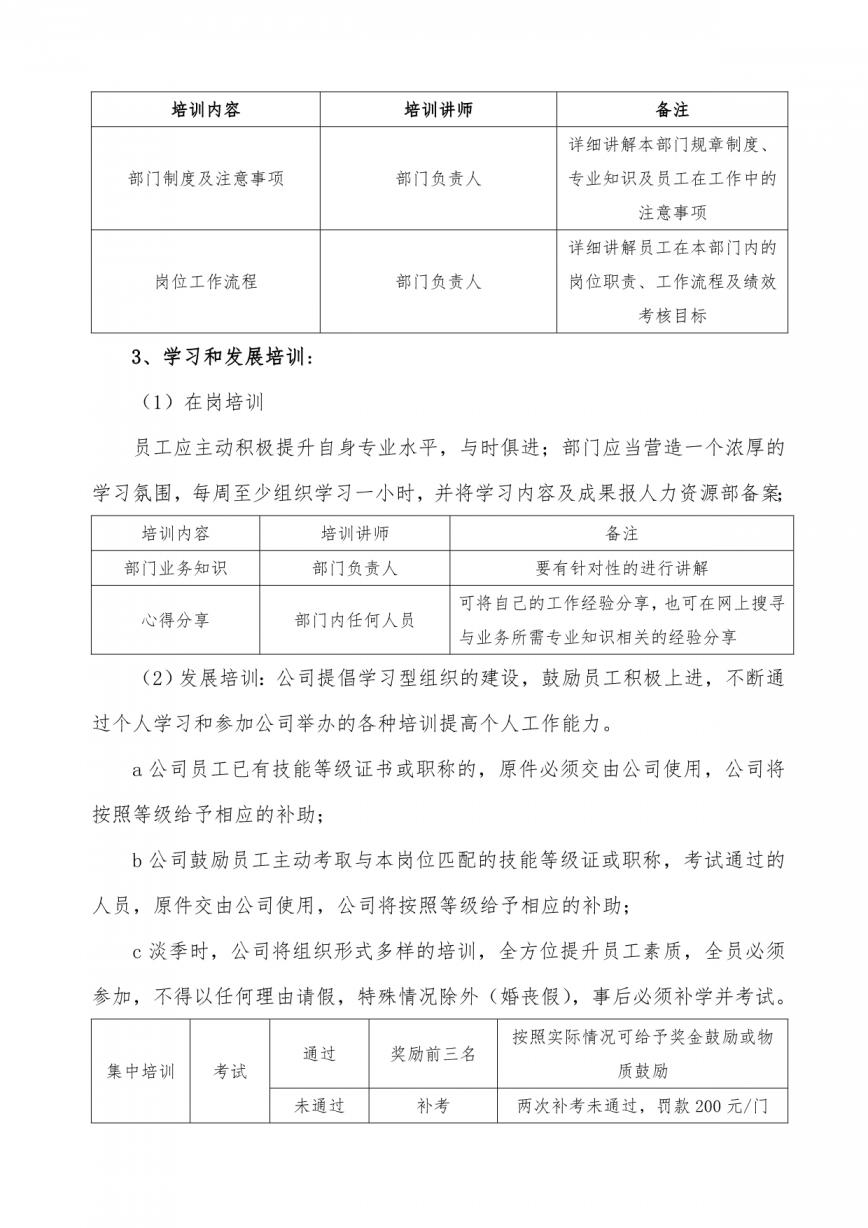 | 培训内容 | 培训讲师 | 备注 |
|---|---|---|
| 部门制度及注意事项 | 部门负责人 | 详细讲解本部门规章制度、专业知识及员工在工作中的注意事项 |
| 岗位工作流程 | 部门负责人 | 详细讲解员工在本部门内的岗位职责、工作流程及绩效考核目标 |

3、学习和发展培训：

（1）在岗培训

员工应主动积极提升自身专业水平，与时俱进；部门应当营造一个浓厚的学习氛围，每周至少组织学习一小时，并将学习内容及成果报人力资源部备案；

| 培训内容 | 培训讲师 | 备注 |
|---|---|---|
| 部门业务知识 | 部门负责人 | 要有针对性的进行讲解 |
| 心得分享 | 部门内任何人员 | 可将自己的工作经验分享，也可在网上搜寻与业务所需专业知识相关的经验分享 |

（2）发展培训：公司提倡学习型组织的建设，鼓励员工积极上进，不断通过个人学习和参加公司举办的各种培训提高个人工作能力。

a 公司员工已有技能等级证书或职称的，原件必须交由公司使用，公司将按照等级给予相应的补助；

b 公司鼓励员工主动考取与本岗位匹配的技能等级证或职称，考试通过的人员，原件交由公司使用，公司将按照等级给予相应的补助；

c 淡季时，公司将组织形式多样的培训，全方位提升员工素质，全员必须参加，不得以任何理由请假，特殊情况除外（婚丧假），事后必须补学并考试。

| 集中培训 | 考试 | 通过 | 奖励前三名 | 按照实际情况可给予奖金鼓励或物质鼓励 |
|---|---|---|---|---|
| | | 未通过 | 补考 | 两次补考未通过，罚款 200 元/门 |